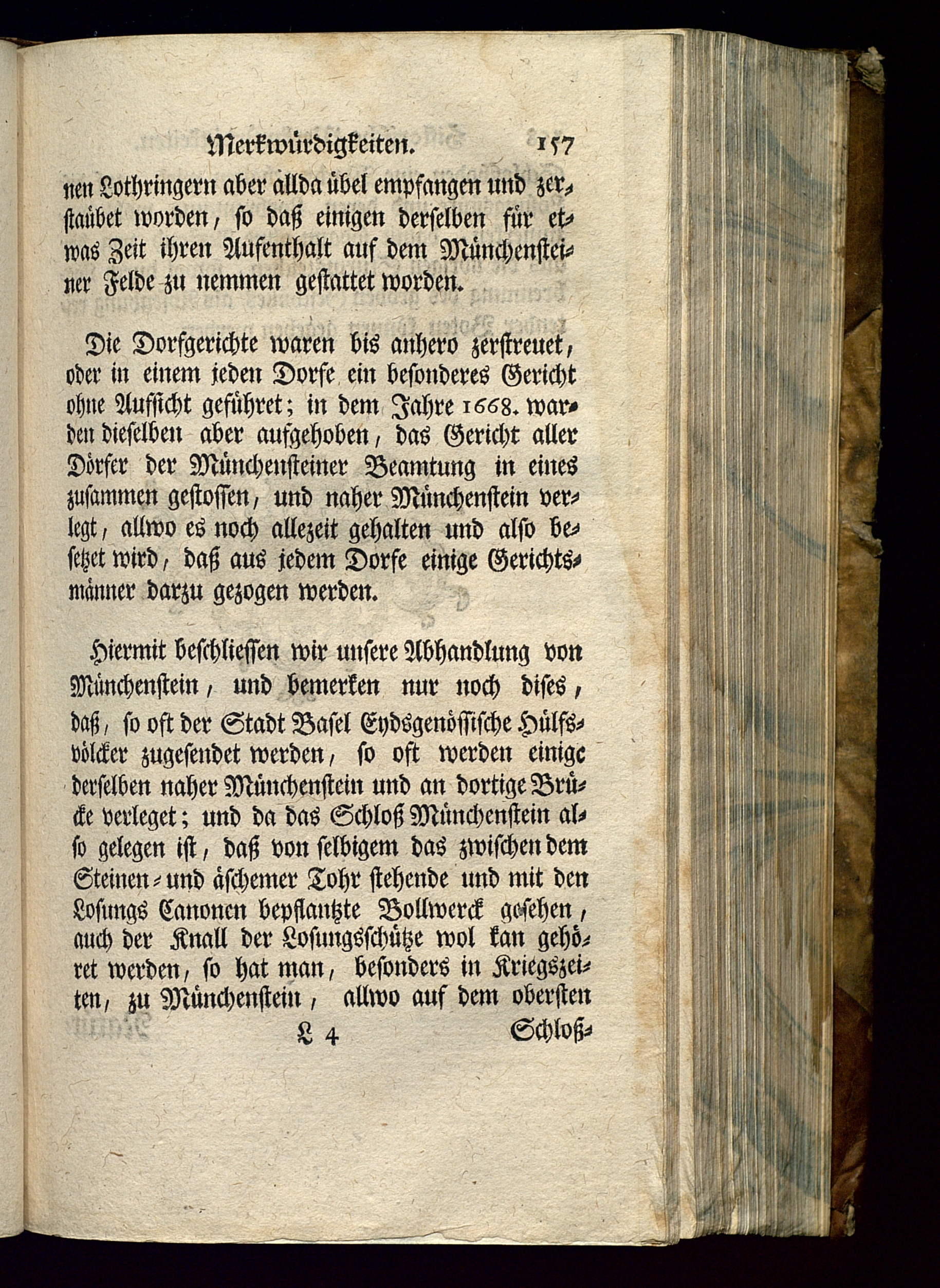 Merkwürdigkeiten. 157

nen Lothringern aber allda übel empfangen und zerstaübet worden, so daß einigen derselben für etwas Zeit ihren Aufenthalt auf dem Münchensteiner Felde zu nemmen gestattet worden.

Die Dorfgerichte waren bis anhero zerstreuet, oder in einem jeden Dorfe ein besonderes Gericht ohne Aufsicht geführet; in dem Jahre 1668. warden dieselben aber aufgehoben, das Gericht aller Dörfer der Münchensteiner Beamtung in eines zusammen gestossen, und naher Münchenstein verlegt, allwo es noch allezeit gehalten und also besetzet wird, daß aus jedem Dorfe einige Gerichtsmänner darzu gezogen werden.

Hiermit beschliessen wir unsere Abhandlung von Münchenstein, und bemerken nur noch dises, daß, so oft der Stadt Basel Eydsgenössische Hülfsvölcker zugesendet werden, so oft werden einige derselben naher Münchenstein und an dortige Brücke verleget; und da das Schloß Münchenstein also gelegen ist, daß von selbigem das zwischen dem Steinen- und äschemer Tohr stehende und mit den Losungs Canonen bepflantzte Bollwerck gesehen, auch der Knall der Losungsschütze wol kan gehöret werden, so hat man, besonders in Kriegszeiten, zu Münchenstein, allwo auf dem obersten

L 4 Schloß-